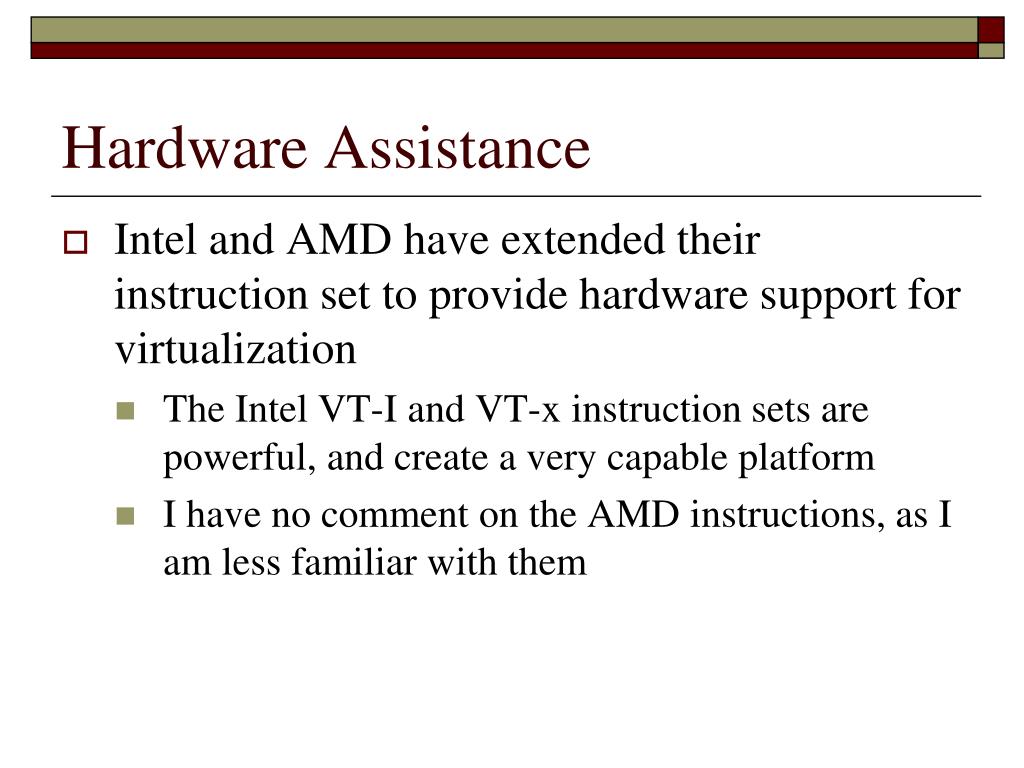 Hardware Assistance

Intel and AMD have extended their instruction set to provide hardware support for virtualization

The Intel VT-I and VT-x instruction sets are powerful, and create a very capable platform

I have no comment on the AMD instructions, as I am less familiar with them